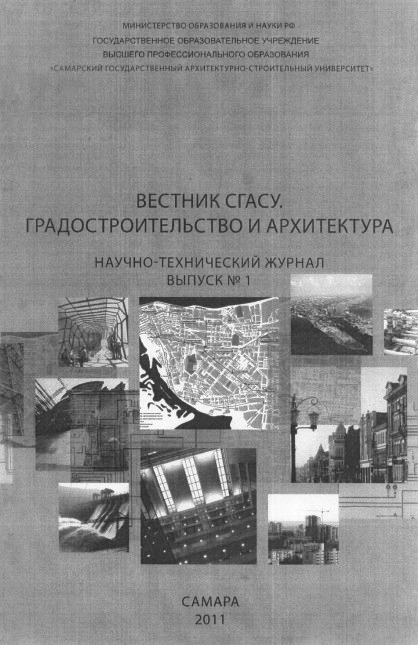 МИНИСТЕРСТВО ОБРАЗОВАНИЯ И НАУКИ РФ
ГОСУДАРСТВЕННОЕ ОБРАЗОВАТЕЛЬНОЕ УЧРЕЖДЕНИЕ
ВЫСШЕГО ПРОФЕССИОНАЛЬНОГО ОБРАЗОВАНИЯ
«САМАРСКИЙ ГОСУДАРСТВЕННЫЙ АРХИТЕКТУРНО-СТРОИТЕЛЬНЫЙ УНИВЕРСИТЕТ»

ВЕСТНИК СГАСУ.
ГРАДОСТРОИТЕЛЬСТВО И АРХИТЕКТУРА

НАУЧНО-ТЕХНИЧЕСКИЙ ЖУРНАЛ
ВЫПУСК № 1

САМАРА
2011